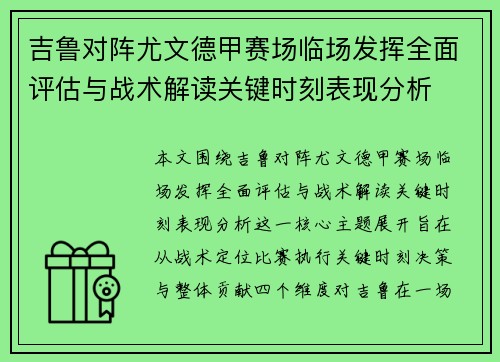 吉鲁对阵尤文德甲赛场临场发挥全面评估与战术解读关键时刻表现分析

本文围绕吉鲁对阵尤文德甲赛场临场发挥全面评估与战术解读关键时刻表现分析这一核心主题展开旨在从战术定位比赛执行关键时刻决策与整体贡献四个维度对吉鲁在一场